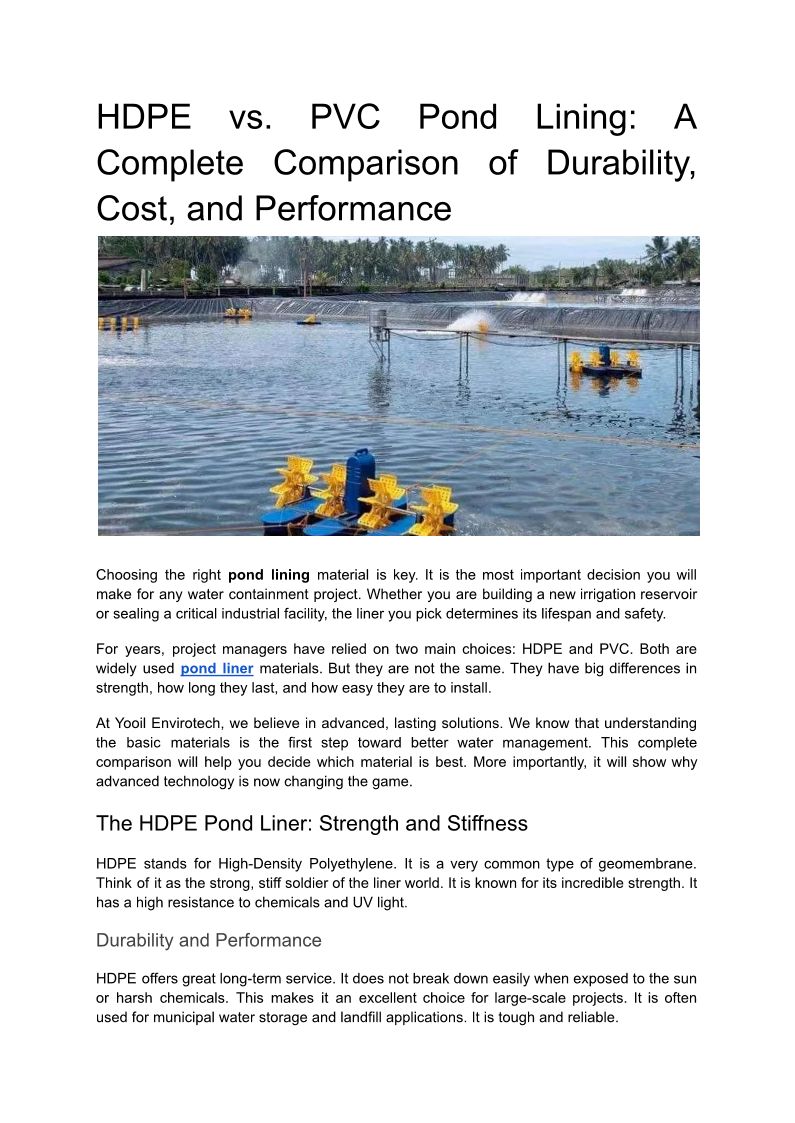 HDPE vs. PVC Pond Lining: A Complete Comparison of Durability, Cost, and Performance

Choosing the right pond lining material is key. It is the most important decision you will make for any water containment project. Whether you are building a new irrigation reservoir or sealing a critical industrial facility, the liner you pick determines its lifespan and safety.

For years, project managers have relied on two main choices: HDPE and PVC. Both are widely used pond liner materials. But they are not the same. They have big differences in strength, how long they last, and how easy they are to install.

At Yooil Envirotech, we believe in advanced, lasting solutions. We know that understanding the basic materials is the first step toward better water management. This complete comparison will help you decide which material is best. More importantly, it will show why advanced technology is now changing the game.

The HDPE Pond Liner: Strength and Stiffness

HDPE stands for High-Density Polyethylene. It is a very common type of geomembrane. Think of it as the strong, stiff soldier of the liner world. It is known for its incredible strength. It has a high resistance to chemicals and UV light.

Durability and Performance

HDPE offers great long-term service. It does not break down easily when exposed to the sun or harsh chemicals. This makes it an excellent choice for large-scale projects. It is often used for municipal water storage and landfill applications. It is tough and reliable.